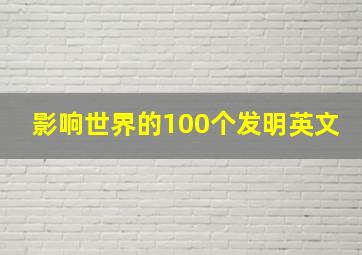 影响世界的100个发明英文